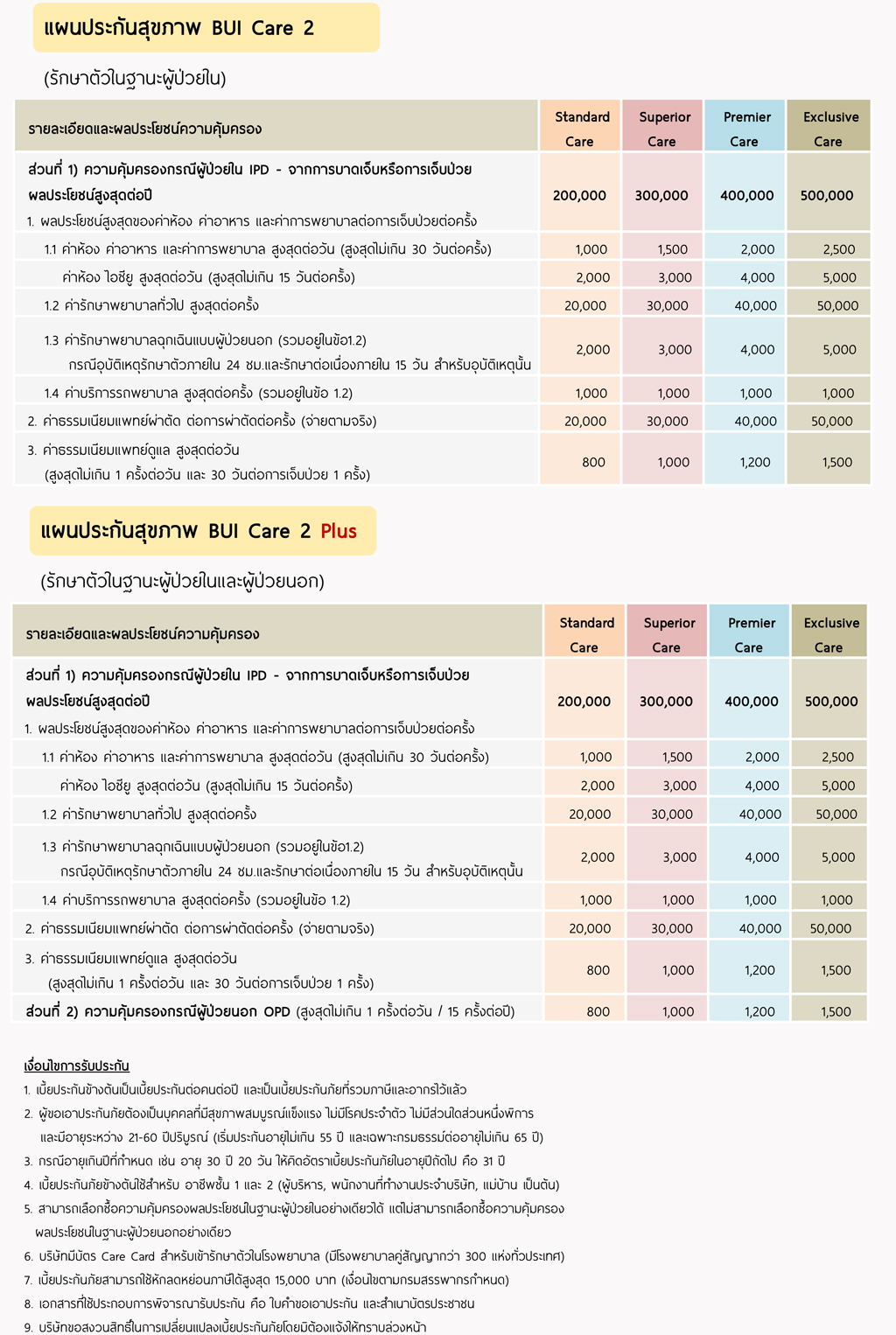 แผนประกันสุขภาพ BUI Care 2

(รักษาตัวในฐานะผู้ป่วยใน)

| รายละเอียดและผลประโยชน์ความคุ้มครอง | Standard Care | Superior Care | Premier Care | Exclusive Care |
|---|---|---|---|---|
| ส่วนที่ 1) ความคุ้มครองกรณีผู้ป่วยใน IPD - จากการบาดเจ็บหรือการเจ็บป่วย ผลประโยชน์สูงสุดต่อปี 1. ผลประโยชน์สูงสุดของค่าห้อง ค่าอาหาร และค่าการพยาบาลต่อการเจ็บป่วยต่อครั้ง | 200,000 | 300,000 | 400,000 | 500,000 |
| 1.1 ค่าห้อง ค่าอาหาร และค่าการพยาบาล สูงสุดต่อวัน (สูงสุดไม่เกิน 30 วันต่อครั้ง) | 1,000 | 1,500 | 2,000 | 2,500 |
| ค่าห้อง ไอซียู สูงสุดต่อวัน (สูงสุดไม่เกิน 15 วันต่อครั้ง) | 2,000 | 3,000 | 4,000 | 5,000 |
| 1.2 ค่ารักษาพยาบาลทั่วไป สูงสุดต่อครั้ง | 20,000 | 30,000 | 40,000 | 50,000 |
| 1.3 ค่ารักษาพยาบาลฉุกเฉินแบบผู้ป่วยนอก (รวมอยู่ในข้อ1.2) กรณีอุบัติเหตุรักษาตัวภายใน 24 ชม.และรักษาต่อเนื่องภายใน 15 วัน สำหรับอุบัติเหตุนั้น | 2,000 | 3,000 | 4,000 | 5,000 |
| 1.4 ค่าบริการรถพยาบาล สูงสุดต่อครั้ง (รวมอยู่ในข้อ 1.2) | 1,000 | 1,000 | 1,000 | 1,000 |
| 2. ค่าธรรมเนียมแพทย์ผ่าตัด ต่อการผ่าตัดต่อครั้ง (จ่ายตามจริง) | 20,000 | 30,000 | 40,000 | 50,000 |
| 3. ค่าธรรมเนียมแพทย์ดูแล สูงสุดต่อวัน (สูงสุดไม่เกิน 1 ครั้งต่อวัน และ 30 วันต่อการเจ็บป่วย 1 ครั้ง) | 800 | 1,000 | 1,200 | 1,500 |

แผนประกันสุขภาพ BUI Care 2 Plus

(รักษาตัวในฐานะผู้ป่วยในและผู้ป่วยนอก)

| รายละเอียดและผลประโยชน์ความคุ้มครอง | Standard Care | Superior Care | Premier Care | Exclusive Care |
|---|---|---|---|---|
| ส่วนที่ 1) ความคุ้มครองกรณีผู้ป่วยใน IPD - จากการบาดเจ็บหรือการเจ็บป่วย ผลประโยชน์สูงสุดต่อปี 1. ผลประโยชน์สูงสุดของค่าห้อง ค่าอาหาร และค่าการพยาบาลต่อการเจ็บป่วยต่อครั้ง | 200,000 | 300,000 | 400,000 | 500,000 |
| 1.1 ค่าห้อง ค่าอาหาร และค่าการพยาบาล สูงสุดต่อวัน (สูงสุดไม่เกิน 30 วันต่อครั้ง) | 1,000 | 1,500 | 2,000 | 2,500 |
| ค่าห้อง ไอซียู สูงสุดต่อวัน (สูงสุดไม่เกิน 15 วันต่อครั้ง) | 2,000 | 3,000 | 4,000 | 5,000 |
| 1.2 ค่ารักษาพยาบาลทั่วไป สูงสุดต่อครั้ง | 20,000 | 30,000 | 40,000 | 50,000 |
| 1.3 ค่ารักษาพยาบาลฉุกเฉินแบบผู้ป่วยนอก (รวมอยู่ในข้อ1.2) กรณีอุบัติเหตุรักษาตัวภายใน 24 ชม.และรักษาต่อเนื่องภายใน 15 วัน สำหรับอุบัติเหตุนั้น | 2,000 | 3,000 | 4,000 | 5,000 |
| 1.4 ค่าบริการรถพยาบาล สูงสุดต่อครั้ง (รวมอยู่ในข้อ 1.2) | 1,000 | 1,000 | 1,000 | 1,000 |
| 2. ค่าธรรมเนียมแพทย์ผ่าตัด ต่อการผ่าตัดต่อครั้ง (จ่ายตามจริง) | 20,000 | 30,000 | 40,000 | 50,000 |
| 3. ค่าธรรมเนียมแพทย์ดูแล สูงสุดต่อวัน (สูงสุดไม่เกิน 1 ครั้งต่อวัน และ 30 วันต่อการเจ็บป่วย 1 ครั้ง) | 800 | 1,000 | 1,200 | 1,500 |
| ส่วนที่ 2) ความคุ้มครองกรณีผู้ป่วยนอก OPD (สูงสุดไม่เกิน 1 ครั้งต่อวัน / 15 ครั้งต่อปี) | 800 | 1,000 | 1,200 | 1,500 |

เงื่อนไขการรับประกัน
1. เบี้ยประกันข้างต้นเป็นเบี้ยประกันต่อคนต่อปี และเป็นเบี้ยประกันภัยที่รวมภาษีและอากรไว้แล้ว
2. ผู้ขอเอาประกันภัยต้องเป็นบุคคลที่มีสุขภาพสมบูรณ์แข็งแรง ไม่มีโรคประจำตัว ไม่มีส่วนใดส่วนหนึ่งพิการ และมีอายุระหว่าง 21-60 ปีบริบูรณ์ (เริ่มประกันอายุไม่เกิน 55 ปี และเฉพาะกรมธรรม์ต่ออายุไม่เกิน 65 ปี)
3. กรณีอายุเกินปีที่กำหนด เช่น อายุ 30 ปี 20 วัน ให้คิดอัตราเบี้ยประกันภัยในอายุปีถัดไป คือ 31 ปี
4. เบี้ยประกันภัยข้างต้นใช้สำหรับ อาชีพชั้น 1 และ 2 (ผู้บริหาร, พนักงานที่ทำงานประจำบริษัท, แม่บ้าน เป็นต้น)
5. สามารถเลือกซื้อความคุ้มครองผลประโยชน์ในฐานะผู้ป่วยในอย่างเดียวได้ แต่ไม่สามารถเลือกซื้อความคุ้มครองผลประโยชน์ในฐานะผู้ป่วยนอกอย่างเดียว
6. บริษัทมีบัตร Care Card สำหรับเข้ารักษาตัวในโรงพยาบาล (มีโรงพยาบาลคู่สัญญากว่า 300 แห่งทั่วประเทศ)
7. เบี้ยประกันภัยสามารถใช้หักลดหย่อนภาษีได้สูงสุด 15,000 บาท (เงื่อนไขตามกรมสรรพากรกำหนด)
8. เอกสารที่ใช้ประกอบการพิจารณารับประกัน คือ ใบคำขอเอาประกัน และสำเนาบัตรประชาชน
9. บริษัทขอสงวนสิทธิ์ในการเปลี่ยนแปลงเบี้ยประกันภัยโดยมิต้องแจ้งให้ทราบล่วงหน้า